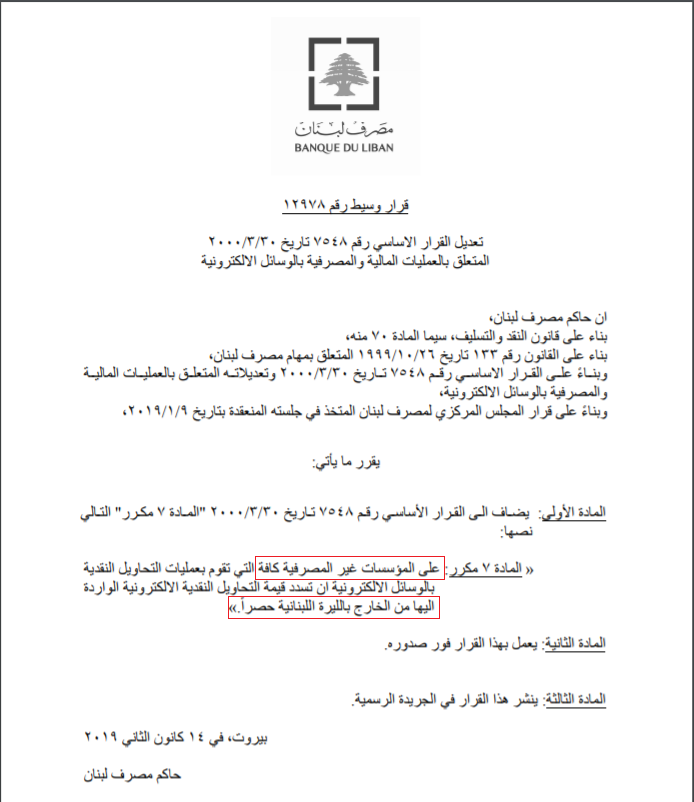 مصرف لبنان
BANQUE DU LIBAN

قرار وسيط رقم ١٢٩٧٨

تعديل القرار الاساسي رقم ٧٥٤٨ تاريخ ٢٠٠٠/٣/٣٠
المتعلق بالعمليات المالية والمصرفية بالوسائل الالكترونية

ان حاكم مصرف لبنان،
بناء على قانون النقد والتسليف، سيما المادة ٧٠ منه،
بناء على القانون رقم ١٣٣ تاريخ ١٩٩٩/١٠/٢٦ المتعلق بمهام مصرف لبنان،
وبناءً على القرار الاساسي رقم ٧٥٤٨ تاريخ ٢٠٠٠/٣/٣٠ وتعديلاته المتعلق بالعمليات المالية والمصرفية بالوسائل الالكترونية،
وبناءً على قرار المجلس المركزي لمصرف لبنان المتخذ في جلسته المنعقدة بتاريخ ٢٠١٩/١/٩،

يقرر ما يأتي:

المادة الأولى: يضاف الى القرار الأساسي رقم ٧٥٤٨ تاريخ ٢٠٠٠/٣/٣٠ "المادة ٧ مكرر" التالي نصها:

« المادة ٧ مكرر: على المؤسسات غير المصرفية كافة التي تقوم بعمليات التحاويل النقدية بالوسائل الالكترونية ان تسدد قيمة التحاويل النقدية الالكترونية الواردة اليها من الخارج بالليرة اللبنانية حصراً.»

المادة الثانية: يعمل بهذا القرار فور صدوره.

المادة الثالثة: ينشر هذا القرار في الجريدة الرسمية.

بيروت، في ١٤ كانون الثاني ٢٠١٩

حاكم مصرف لبنان